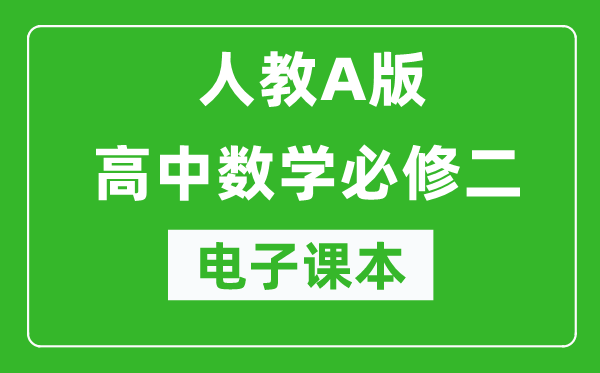 人教A版
高中数学必修二
电子课本